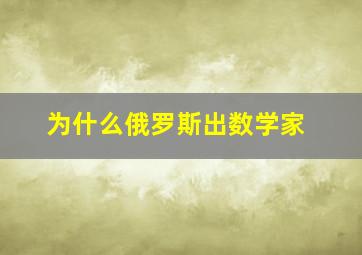 为什么俄罗斯出数学家